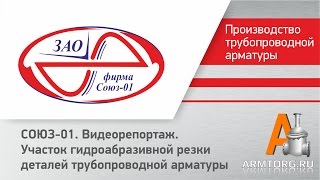 ЗАО
фирма
Союз-01

Производство трубопроводной арматуры

СОЮЗ-01. Видеорепортаж. Участок гидроабразивной резки деталей трубопроводной арматуры

A

ARMTORG.RU